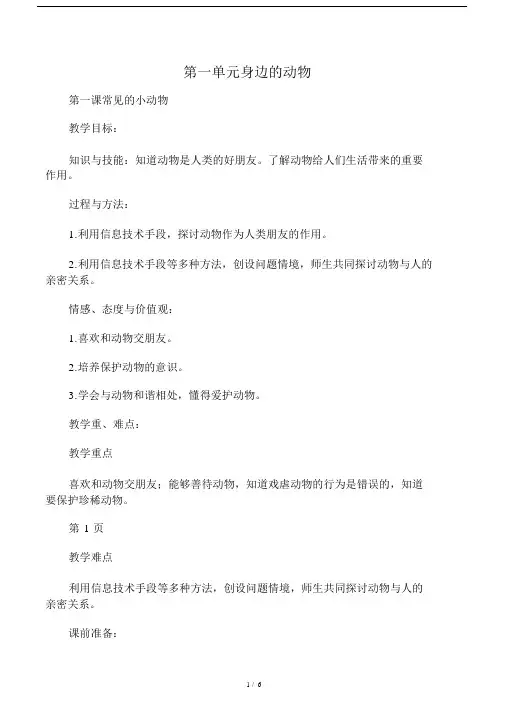 第一单元身边的动物

第一课常见的小动物

教学目标：

知识与技能：知道动物是人类的好朋友。了解动物给人们生活带来的重要作用。

过程与方法：

1.利用信息技术手段，探讨动物作为人类朋友的作用。

2.利用信息技术手段等多种方法，创设问题情境，师生共同探讨动物与人的亲密关系。

情感、态度与价值观：

1.喜欢和动物交朋友。

2.培养保护动物的意识。

3.学会与动物和谐相处，懂得爱护动物。

教学重、难点：

教学重点

喜欢和动物交朋友；能够善待动物，知道戏虐动物的行为是错误的，知道要保护珍稀动物。

第 1 页

教学难点

利用信息技术手段等多种方法，创设问题情境，师生共同探讨动物与人的亲密关系。

课前准备：

1 / 6